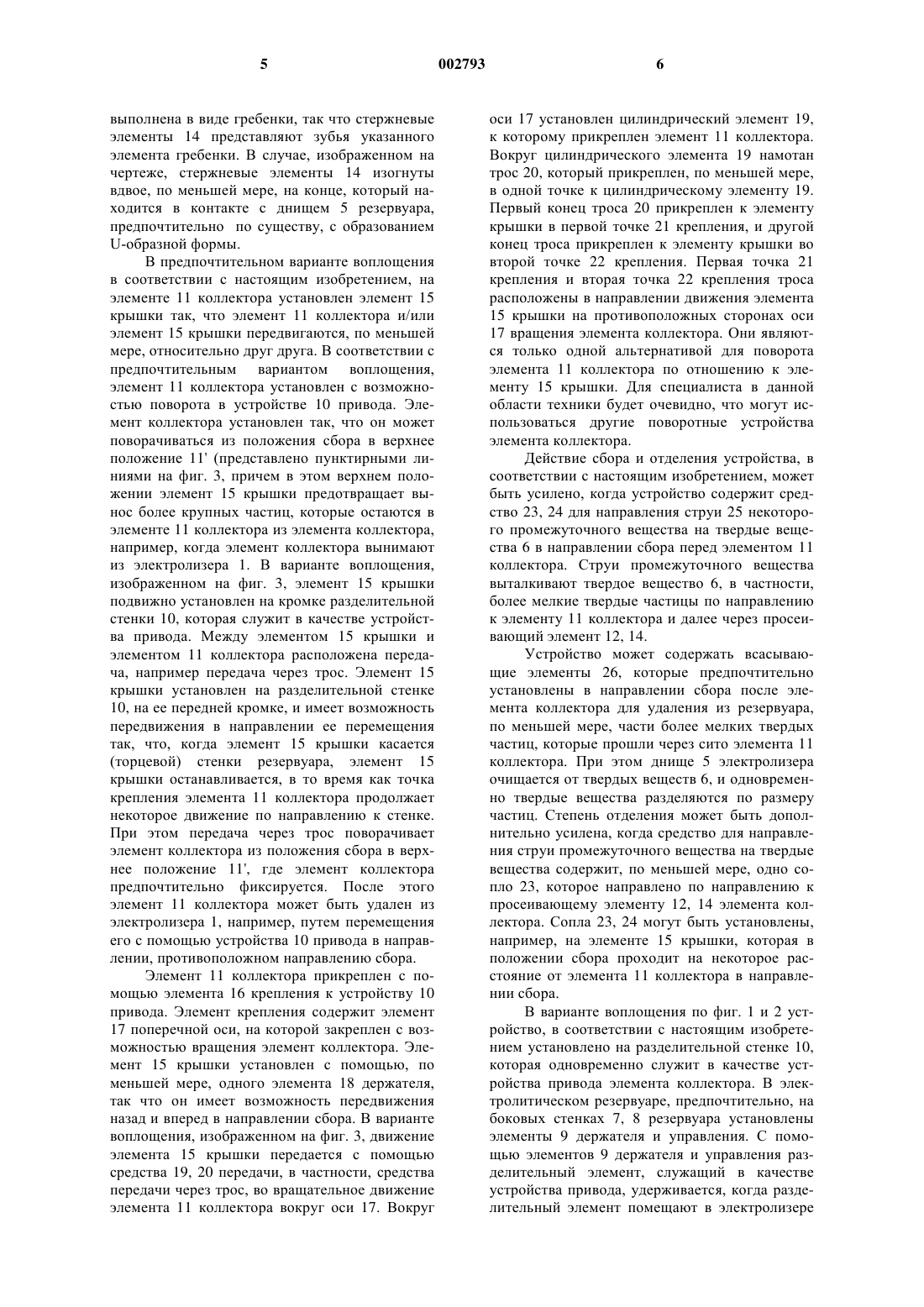 5 002793 6

выполнена в виде гребенки, так что стержневые элементы 14 представляют зубья указанного элемента гребенки. В случае, изображенном на чертеже, стержневые элементы 14 изогнуты вдвое, по меньшей мере, на конце, который находится в контакте с днищем 5 резервуара, предпочтительно по существу, с образованием U-образной формы.

В предпочтительном варианте воплощения в соответствии с настоящим изобретением, на элементе 11 коллектора установлен элемент 15 крышки так, что элемент 11 коллектора и/или элемент 15 крышки передвигаются, по меньшей мере, относительно друг друга. В соответствии с предпочтительным вариантом воплощения, элемент 11 коллектора установлен с возможностью поворота в устройстве 10 привода. Элемент коллектора установлен так, что он может поворачиваться из положения сбора в верхнее положение 11' (представлено пунктирными линиями на фиг. 3, причем в этом верхнем положении элемент 15 крышки предотвращает вынос более крупных частиц, которые остаются в элементе 11 коллектора из элемента коллектора, например, когда элемент коллектора вынимают из электролизера 1. В варианте воплощения, изображенном на фиг. 3, элемент 15 крышки подвижно установлен на кромке разделительной стенки 10, которая служит в качестве устройства привода. Между элементом 15 крышки и элементом 11 коллектора расположена передача, например передача через трос. Элемент 15 крышки установлен на разделительной стенке 10, на ее передней кромке, и имеет возможность передвижения в направлении ее перемещения так, что, когда элемент 15 крышки касается (торцевой) стенки резервуара, элемент 15 крышки останавливается, в то время как точка крепления элемента 11 коллектора продолжает некоторое движение по направлению к стенке. При этом передача через трос поворачивает элемент коллектора из положения сбора в верхнее положение 11', где элемент коллектора предпочтительно фиксируется. После этого элемент 11 коллектора может быть удален из электролизера 1, например, путем перемещения его с помощью устройства 10 привода в направлении, противоположном направлению сбора.

Элемент 11 коллектора прикреплен с помощью элемента 16 крепления к устройству 10 привода. Элемент крепления содержит элемент 17 поперечной оси, на которой закреплен с возможностью вращения элемент коллектора. Элемент 15 крышки установлен с помощью, по меньшей мере, одного элемента 18 держателя, так что он имеет возможность передвижения назад и вперед в направлении сбора. В варианте воплощения, изображенном на фиг. 3, движение элемента 15 крышки передается с помощью средства 19, 20 передачи, в частности, средства передачи через трос, во вращательное движение элемента 11 коллектора вокруг оси 17. Вокруг оси 17 установлен цилиндрический элемент 19, к которому прикреплен элемент 11 коллектора. Вокруг цилиндрического элемента 19 намотан трос 20, который прикреплен, по меньшей мере, в одной точке к цилиндрическому элементу 19. Первый конец троса 20 прикреплен к элементу крышки в первой точке 21 крепления, и другой конец троса прикреплен к элементу крышки во второй точке 22 крепления. Первая точка 21 крепления и вторая точка 22 крепления троса расположены в направлении движения элемента 15 крышки на противоположных сторонах оси 17 вращения элемента коллектора. Они являются только одной альтернативой для поворота элемента 11 коллектора по отношению к элементу 15 крышки. Для специалиста в данной области техники будет очевидно, что могут использоваться другие поворотные устройства элемента коллектора.

Действие сбора и отделения устройства, в соответствии с настоящим изобретением, может быть усилено, когда устройство содержит средство 23, 24 для направления струи 25 некоторого промежуточного вещества на твердые вещества 6 в направлении сбора перед элементом 11 коллектора. Струи промежуточного вещества выталкивают твердое вещество 6, в частности, более мелкие твердые частицы по направлению к элементу 11 коллектора и далее через просеивающий элемент 12, 14.

Устройство может содержать всасывающие элементы 26, которые предпочтительно установлены в направлении сбора после элемента коллектора для удаления из резервуара, по меньшей мере, части более мелких твердых частиц, которые прошли через сито элемента 11 коллектора. При этом днище 5 электролизера очищается от твердых веществ 6, и одновременно твердые вещества разделяются по размеру частиц. Степень отделения может быть дополнительно усилена, когда средство для направления струи промежуточного вещества на твердые вещества содержит, по меньшей мере, одно сопло 23, которое направлено по направлению к просеивающему элементу 12, 14 элемента коллектора. Сопла 23, 24 могут быть установлены, например, на элементе 15 крышки, которая в положении сбора проходит на некоторое расстояние от элемента 11 коллектора в направлении сбора.

В варианте воплощения по фиг. 1 и 2 устройство, в соответствии с настоящим изобретением установлено на разделительной стенке 10, которая одновременно служит в качестве устройства привода элемента коллектора. В электролитическом резервуаре, предпочтительно, на боковых стенках 7, 8 резервуара установлены элементы 9 держателя и управления. С помощью элементов 9 держателя и управления разделительный элемент, служащий в качестве устройства привода, удерживается, когда разделительный элемент помещают в электролизере